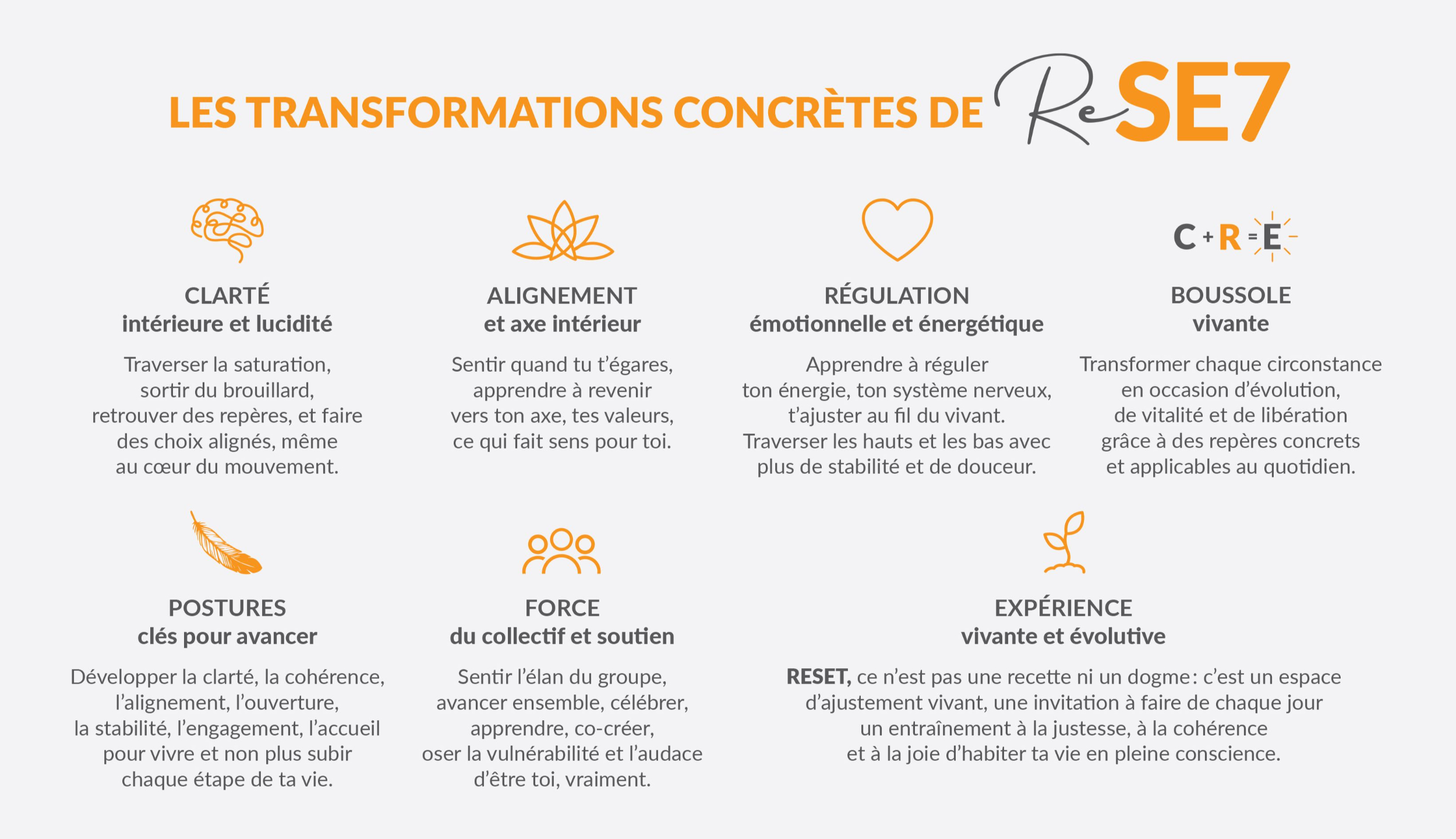 LES TRANSFORMATIONS CONCRÈTES DE ReSE7

CLARTÉ
intérieure et lucidité

Traverser la saturation, sortir du brouillard, retrouver des repères, et faire des choix alignés, même au cœur du mouvement.

ALIGNEMENT
et axe intérieur

Sentir quand tu t'égares, apprendre à revenir vers ton axe, tes valeurs, ce qui fait sens pour toi.

RÉGULATION
émotionnelle et énergétique

Apprendre à réguler ton énergie, ton système nerveux, t'ajuster au fil du vivant. Traverser les hauts et les bas avec plus de stabilité et de douceur.

C + R = E

BOUSSOLE
vivante

Transformer chaque circonstance en occasion d'évolution, de vitalité et de libération grâce à des repères concrets et applicables au quotidien.

POSTURES
clés pour avancer

Développer la clarté, la cohérence, l'alignement, l'ouverture, la stabilité, l'engagement, l'accueil pour vivre et non plus subir chaque étape de ta vie.

FORCE
du collectif et soutien

Sentir l'élan du groupe, avancer ensemble, célébrer, apprendre, co-créer, oser la vulnérabilité et l'audace d'être toi, vraiment.

EXPÉRIENCE
vivante et évolutive

RESET, ce n'est pas une recette ni un dogme : c'est un espace d'ajustement vivant, une invitation à faire de chaque jour un entraînement à la justesse, à la cohérence et à la joie d'habiter ta vie en pleine conscience.